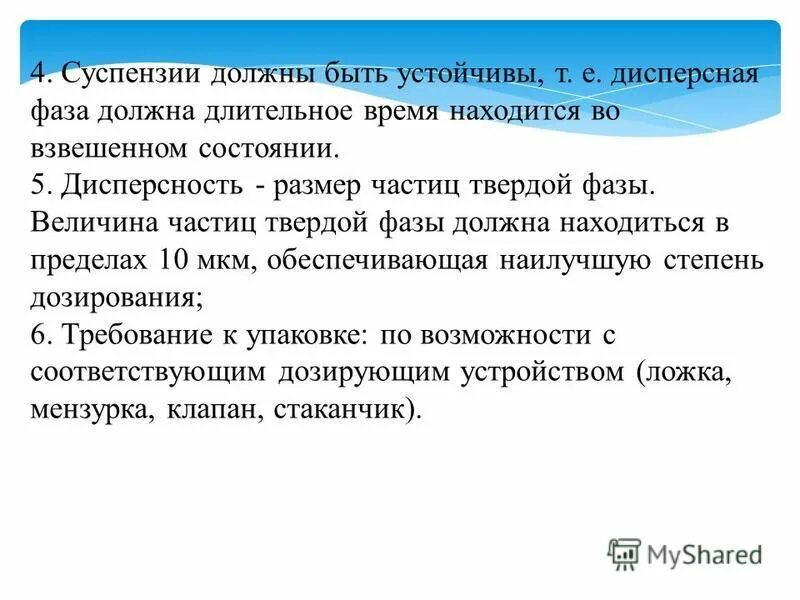 4. Суспензии должны быть устойчивы, т. е. дисперсная фаза должна длительное время находится во взвешенном состоянии.
5. Дисперсность - размер частиц твердой фазы. Величина частиц твердой фазы должна находиться в пределах 10 мкм, обеспечивающая наилучшую степень дозирования;
6. Требование к упаковке: по возможности с соответствующим дозирующим устройством (ложка, мензурка, клапан, стаканчик).

MyShared